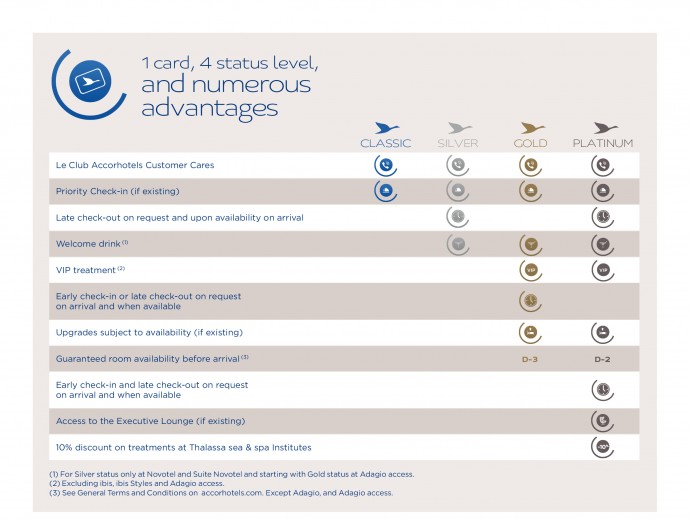 1 card, 4 status level, and numerous advantages

| | CLASSIC | SILVER | GOLD | PLATINUM |
|---|---|---|---|---|
| Le Club Accorhotels Customer Cares | | | | |
| Priority Check-in (if existing) | | | | |
| Late check-out on request and upon availability on arrival | | | | |
| Welcome drink $^{(1)}$ | | | | |
| VIP treatment $^{(2)}$ | | | VIP | VIP |
| Early check-in or late check-out on request on arrival and when available | | | | |
| Upgrades subject to availability (if existing) | | | | |
| Guaranteed room availability before arrival $^{(3)}$ | | | D-3 | D-2 |
| Early check-in and late check-out on request on arrival and when available | | | | |
| Access to the Executive Lounge (if existing) | | | | |
| 10% discount on treatments at Thalassa sea & spa Institutes | | | | -10% |

(1) For Silver status only at Novotel and Suite Novotel and starting with Gold status at Adagio access.
(2) Excluding ibis, ibis Styles and Adagio access.
(3) See General Terms and Conditions on accorhotels.com. Except Adagio, and Adagio access.